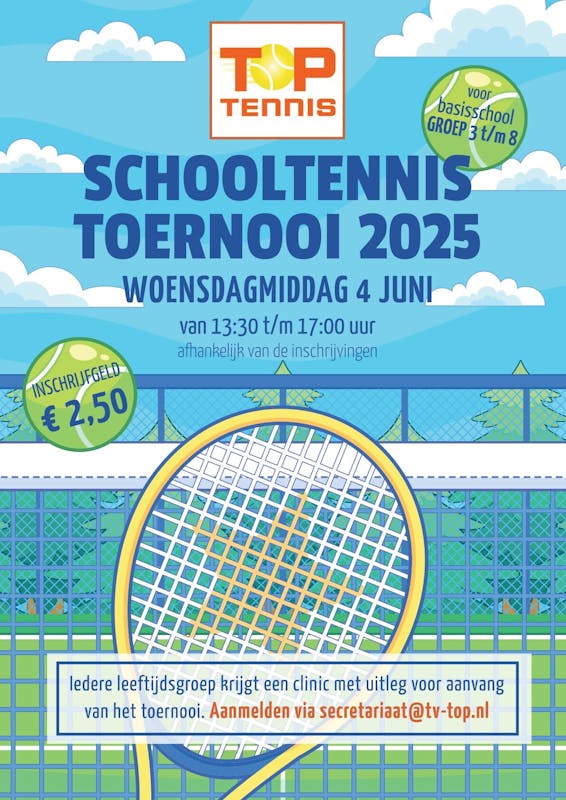 TOP
TENNIS

voor
basisschool
GROEP 3 t/m 8

SCHOOLTENNIS
TOERNOOI 2025

WOENSDAGMIDDAG 4 JUNI

van 13:30 t/m 17:00 uur
afhankelijk van de inschrijvingen

INSCHRIJFGELD
€ 2,50

Iedere leeftijdsgroep krijgt een clinic met uitleg voor aanvang van het toernooi. Aanmelden via secretariaat@tv-top.nl